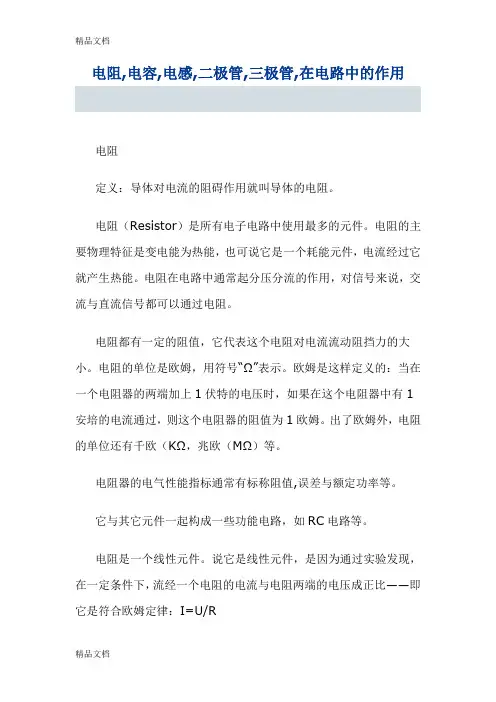 精品文档

电阻,电容,电感,二极管,三极管,在电路中的作用

电阻

定义：导体对电流的阻碍作用就叫导体的电阻。

电阻（Resistor）是所有电子电路中使用最多的元件。电阻的主要物理特征是变电能为热能，也可说它是一个耗能元件，电流经过它就产生热能。电阻在电路中通常起分压分流的作用，对信号来说，交流与直流信号都可以通过电阻。

电阻都有一定的阻值，它代表这个电阻对电流流动阻挡力的大小。电阻的单位是欧姆，用符号“Ω”表示。欧姆是这样定义的：当在一个电阻器的两端加上 1 伏特的电压时，如果在这个电阻器中有 1 安培的电流通过，则这个电阻器的阻值为 1 欧姆。出了欧姆外，电阻的单位还有千欧（KΩ，兆欧（MΩ）等。

电阻器的电气性能指标通常有标称阻值,误差与额定功率等。

它与其它元件一起构成一些功能电路，如 RC 电路等。

电阻是一个线性元件。说它是线性元件，是因为通过实验发现，在一定条件下，流经一个电阻的电流与电阻两端的电压成正比——即它是符合欧姆定律：I=U/R

精品文档